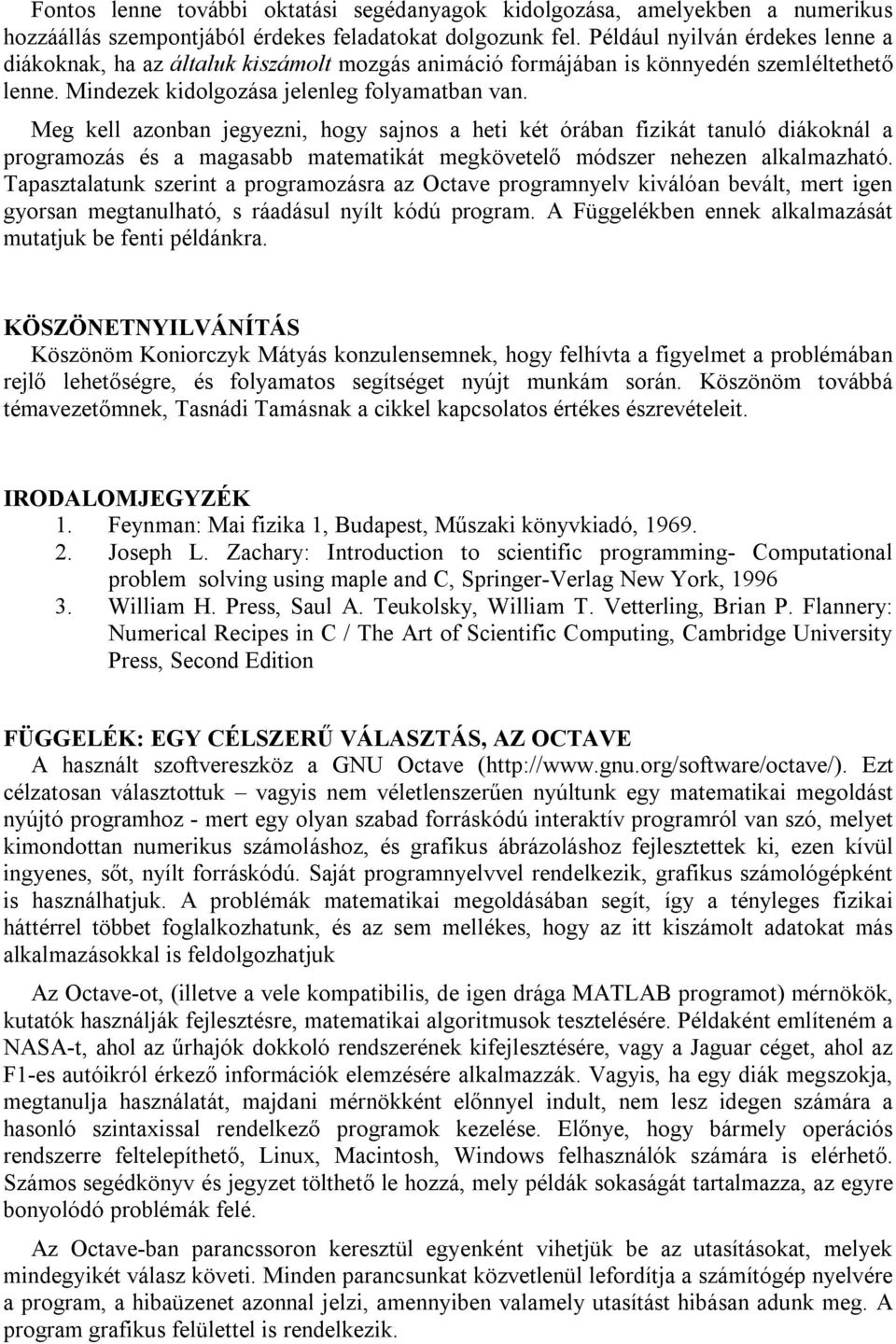 Fontos lenne további oktatási segédanyagok kidolgozása, amelyekben a numerikus hozzáállás szempontjából érdekes feladatokat dolgozunk fel. Például nyilván érdekes lenne a diákoknak, ha az általuk kiszámolt mozgás animáció formájában is könnyedén szemléltethető lenne. Mindezek kidolgozása jelenleg folyamatban van.

Meg kell azonban jegyezni, hogy sajnos a heti két órában fizikát tanuló diákoknál a programozás és a magasabb matematikát megkövetelő módszer nehezen alkalmazható. Tapasztalatunk szerint a programozásra az Octave programnyelv kiválóan bevált, mert igen gyorsan megtanulható, s ráadásul nyílt kódú program. A Függelékben ennek alkalmazását mutatjuk be fenti példánkra.

KÖSZÖNETNYILVÁNÍTÁS
Köszönöm Koniorczyk Mátyás konzulensemnek, hogy felhívta a figyelmet a problémában rejlő lehetőségre, és folyamatos segítséget nyújt munkám során. Köszönöm továbbá témavezetőmnek, Tasnádi Tamásnak a cikkel kapcsolatos értékes észrevételeit.

IRODALOMJEGYZÉK
1. Feynman: Mai fizika 1, Budapest, Műszaki könyvkiadó, 1969.
2. Joseph L. Zachary: Introduction to scientific programming- Computational problem solving using maple and C, Springer-Verlag New York, 1996
3. William H. Press, Saul A. Teukolsky, William T. Vetterling, Brian P. Flannery: Numerical Recipes in C / The Art of Scientific Computing, Cambridge University Press, Second Edition

FÜGGELÉK: EGY CÉLSZERŰ VÁLASZTÁS, AZ OCTAVE
A használt szoftvereszköz a GNU Octave (http://www.gnu.org/software/octave/). Ezt célzatosan választottuk – vagyis nem véletlenszerűen nyúltunk egy matematikai megoldást nyújtó programhoz - mert egy olyan szabad forráskódú interaktív programról van szó, melyet kimondottan numerikus számoláshoz, és grafikus ábrázoláshoz fejlesztettek ki, ezen kívül ingyenes, sőt, nyílt forráskódú. Saját programnyelvvel rendelkezik, grafikus számológépként is használhatjuk. A problémák matematikai megoldásában segít, így a tényleges fizikai háttérrel többet foglalkozhatunk, és az sem mellékes, hogy az itt kiszámolt adatokat más alkalmazásokkal is feldolgozhatjuk

Az Octave-ot, (illetve a vele kompatibilis, de igen drága MATLAB programot) mérnökök, kutatók használják fejlesztésre, matematikai algoritmusok tesztelésére. Példaként említeném a NASA-t, ahol az űrhajók dokkoló rendszerének kifejlesztésére, vagy a Jaguar céget, ahol az F1-es autóikról érkező információk elemzésére alkalmazzák. Vagyis, ha egy diák megszokja, megtanulja használatát, majdani mérnökként előnnyel indult, nem lesz idegen számára a hasonló szintaxissal rendelkező programok kezelése. Előnye, hogy bármely operációs rendszerre feltelepíthető, Linux, Macintosh, Windows felhasználók számára is elérhető. Számos segédkönyv és jegyzet tölthető le hozzá, mely példák sokaságát tartalmazza, az egyre bonyolódó problémák felé.

Az Octave-ban parancssoron keresztül egyenként vihetjük be az utasításokat, melyek mindegyikét válasz követi. Minden parancsunkat közvetlenül lefordítja a számítógép nyelvére a program, a hibaüzenet azonnal jelzi, amennyiben valamely utasítást hibásan adunk meg. A program grafikus felülettel is rendelkezik.